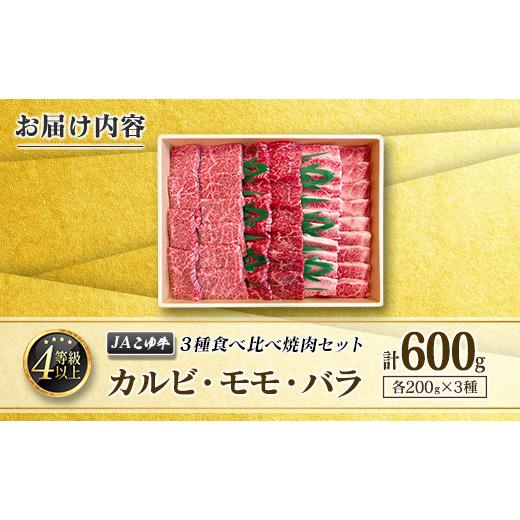 お届け内容

4等級以上

JAこゆ牛 3種食べ比べ焼肉セット

カルビ・モモ・バラ

計600g

各200g×3種